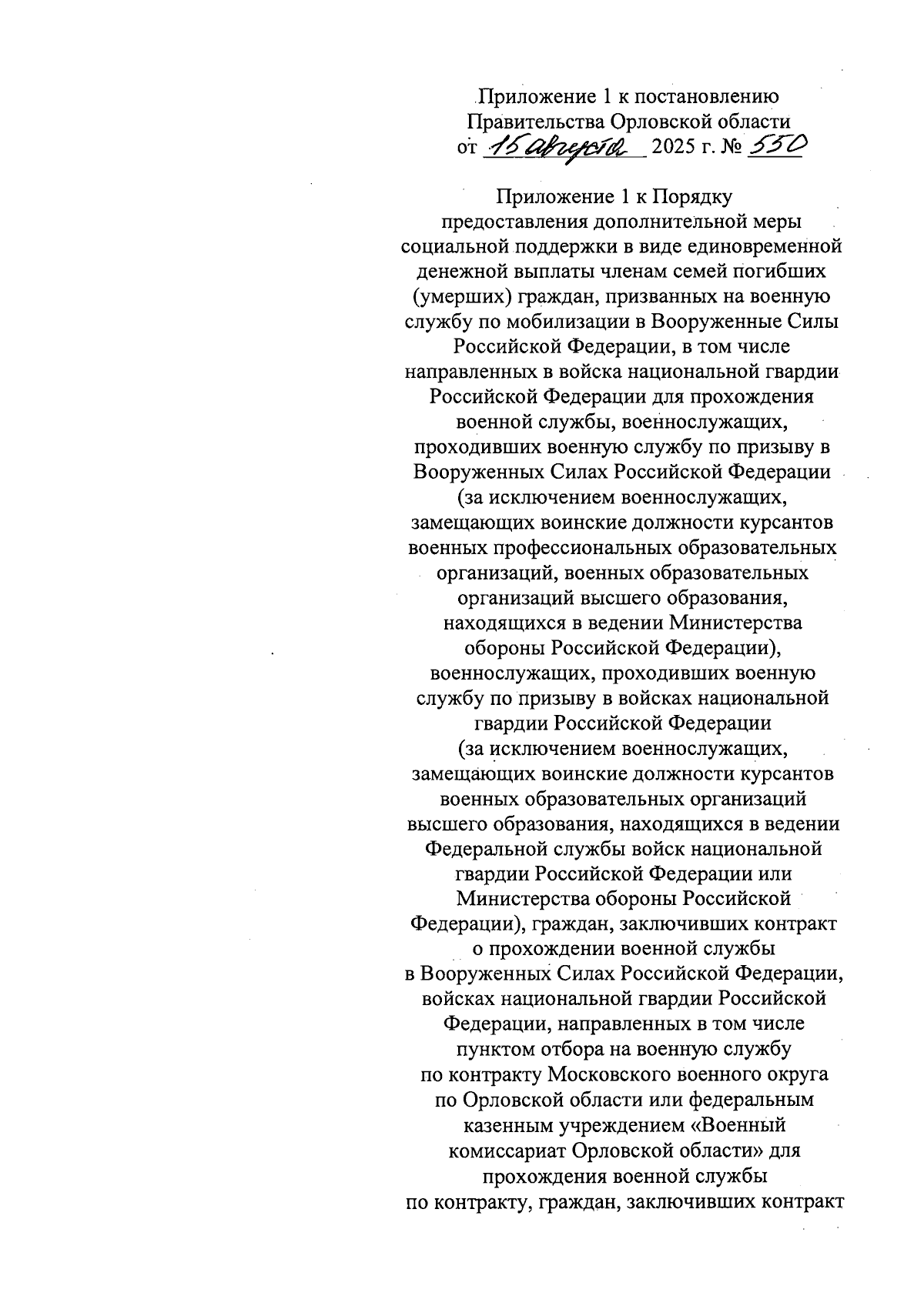 Приложение 1 к постановлению Правительства Орловской области от 15 августа 2025 г. № 550

Приложение 1 к Порядку предоставления дополнительной меры социальной поддержки в виде единовременной денежной выплаты членам семей погибших (умерших) граждан, призванных на военную службу по мобилизации в Вооруженные Силы Российской Федерации, в том числе направленных в войска национальной гвардии Российской Федерации для прохождения военной службы, военнослужащих, проходивших военную службу по призыву в Вооруженных Силах Российской Федерации (за исключением военнослужащих, замещающих воинские должности курсантов военных профессиональных образовательных организаций, военных образовательных организаций высшего образования, находящихся в ведении Министерства обороны Российской Федерации), военнослужащих, проходивших военную службу по призыву в войсках национальной гвардии Российской Федерации (за исключением военнослужащих, замещающих воинские должности курсантов военных образовательных организаций высшего образования, находящихся в ведении Федеральной службы войск национальной гвардии Российской Федерации или Министерства обороны Российской Федерации), граждан, заключивших контракт о прохождении военной службы в Вооруженных Силах Российской Федерации, войсках национальной гвардии Российской Федерации, направленных в том числе пунктом отбора на военную службу по контракту Московского военного округа по Орловской области или федеральным казенным учреждением «Военный комиссариат Орловской области» для прохождения военной службы по контракту, граждан, заключивших контракт